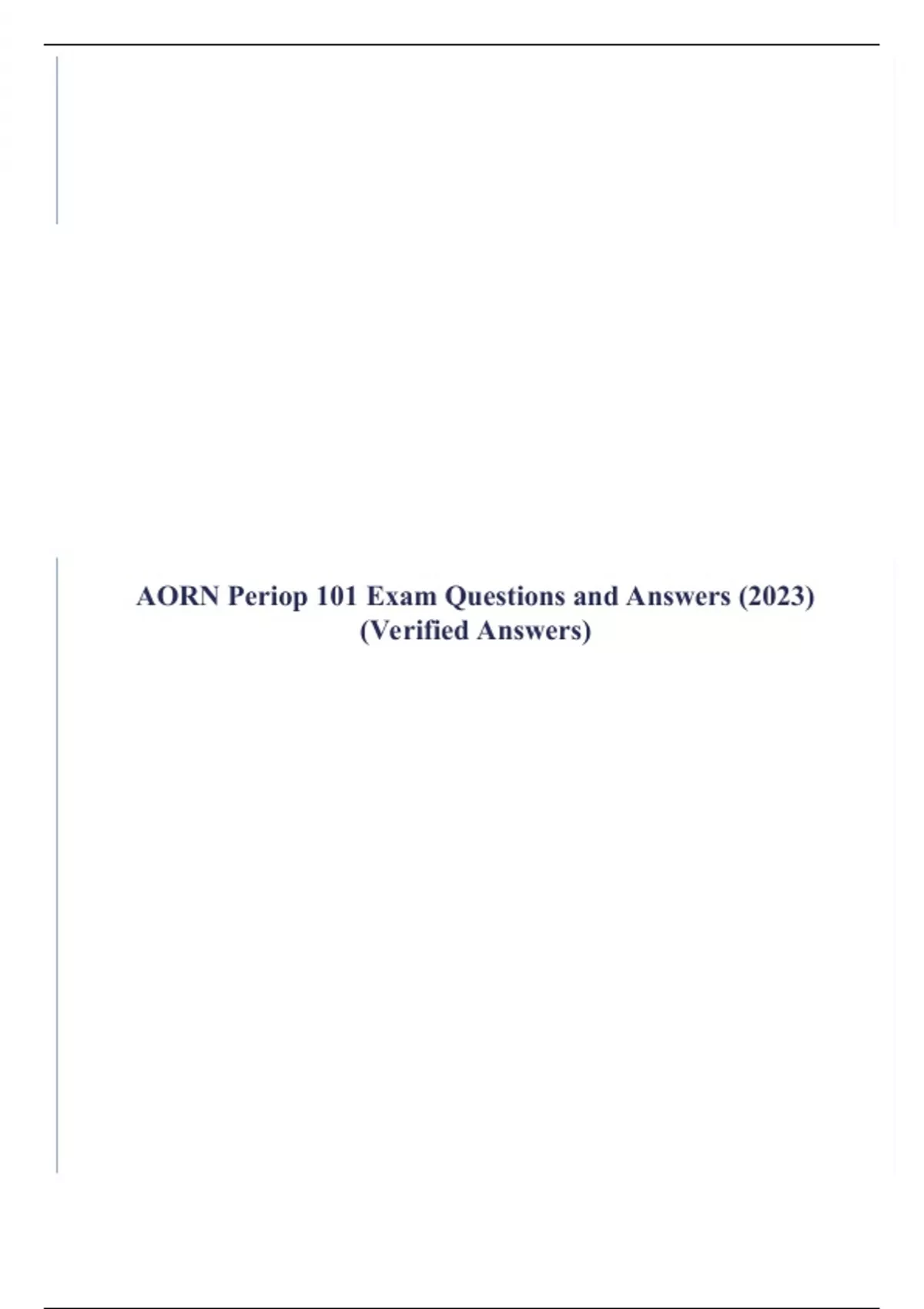 AORN Periop 101 Exam Questions and Answers (2023) (Verified Answers)